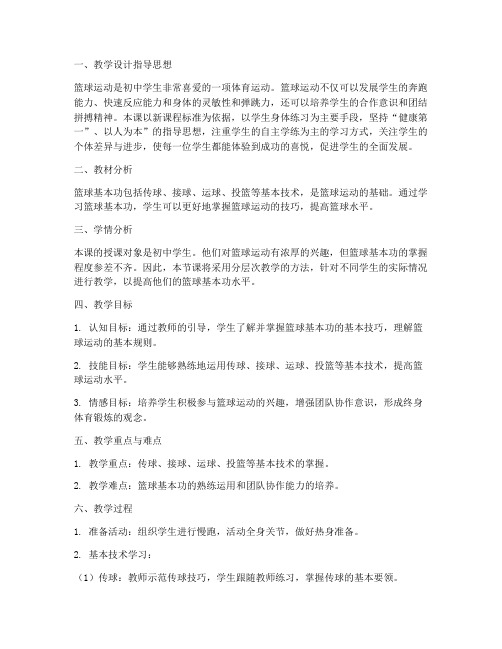 一、教学设计指导思想

篮球运动是初中学生非常喜爱的一项体育运动。篮球运动不仅可以发展学生的奔跑能力、快速反应能力和身体的灵敏性和弹跳力，还可以培养学生的合作意识和团结拼搏精神。本课以新课程标准为依据，以学生身体练习为主要手段，坚持“健康第一”、以人为本”的指导思想，注重学生的自主学练为主的学习方式，关注学生的个体差异与进步，使每一位学生都能体验到成功的喜悦，促进学生的全面发展。

二、教材分析

篮球基本功包括传球、接球、运球、投篮等基本技术，是篮球运动的基础。通过学习篮球基本功，学生可以更好地掌握篮球运动的技巧，提高篮球水平。

三、学情分析

本课的授课对象是初中学生，他们对篮球运动有浓厚的兴趣，但篮球基本功的掌握程度参差不齐。因此，本节课将采用分层次教学的方法，针对不同学生的实际情况进行教学，以提高他们的篮球基本功水平。

四、教学目标

1. 认知目标：通过教师的引导，学生了解并掌握篮球基本功的基本技巧，理解篮球运动的基本规则。

2. 技能目标：学生能够熟练地运用传球、接球、运球、投篮等基本技术，提高篮球运动水平。

3. 情感目标：培养学生积极参与篮球运动的兴趣，增强团队协作意识，形成终身体育锻炼的观念。

五、教学重点与难点

1. 教学重点：传球、接球、运球、投篮等基本技术的掌握。

2. 教学难点：篮球基本功的熟练运用和团队协作能力的培养。

六、教学过程

1. 准备活动：组织学生进行慢跑，活动全身关节，做好热身准备。

2. 基本技术学习：

（1）传球：教师示范传球技巧，学生跟随教师练习，掌握传球的基本要领。